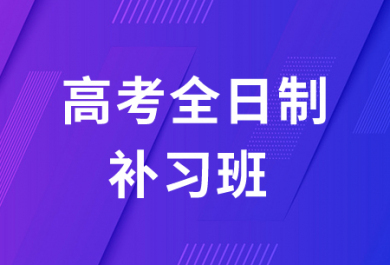 高考全日制
补习班